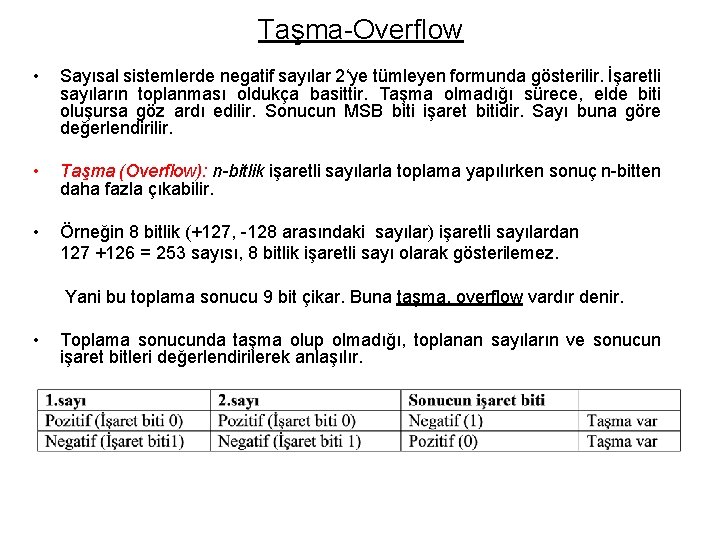 Taşma-Overflow

• Sayısal sistemlerde negatif sayılar 2'ye tümleyen formunda gösterilir. İşaretli sayıların toplanması oldukça basittir. Taşma olmadığı sürece, elde biti oluşursa göz ardı edilir. Sonucun MSB biti işaret bitidir. Sayı buna göre değerlendirilir.

• Taşma (Overflow): n-bitlik işaretli sayılarla toplama yapılırken sonuç n-bitten daha fazla çıkabilir.

• Örneğin 8 bitlik (+127, -128 arasındaki sayılar) işaretli sayılardan 127 +126 = 253 sayısı, 8 bitlik işaretli sayı olarak gösterilemez.

Yani bu toplama sonucu 9 bit çikar. Buna taşma, overflow vardır denir.

• Toplama sonucunda taşma olup olmadığı, toplanan sayıların ve sonucun işaret bitleri değerlendirilerek anlaşılır.

| 1.sayı | 2.sayı | Sonucun işaret biti | |
|---|---|---|---|
| Pozitif (İşaret biti 0) | Pozitif (İşaret biti 0) | Negatif (1) | Taşma var |
| Negatif (İşaret biti1) | Negatif (İşaret biti 1) | Pozitif (0) | Taşma var |